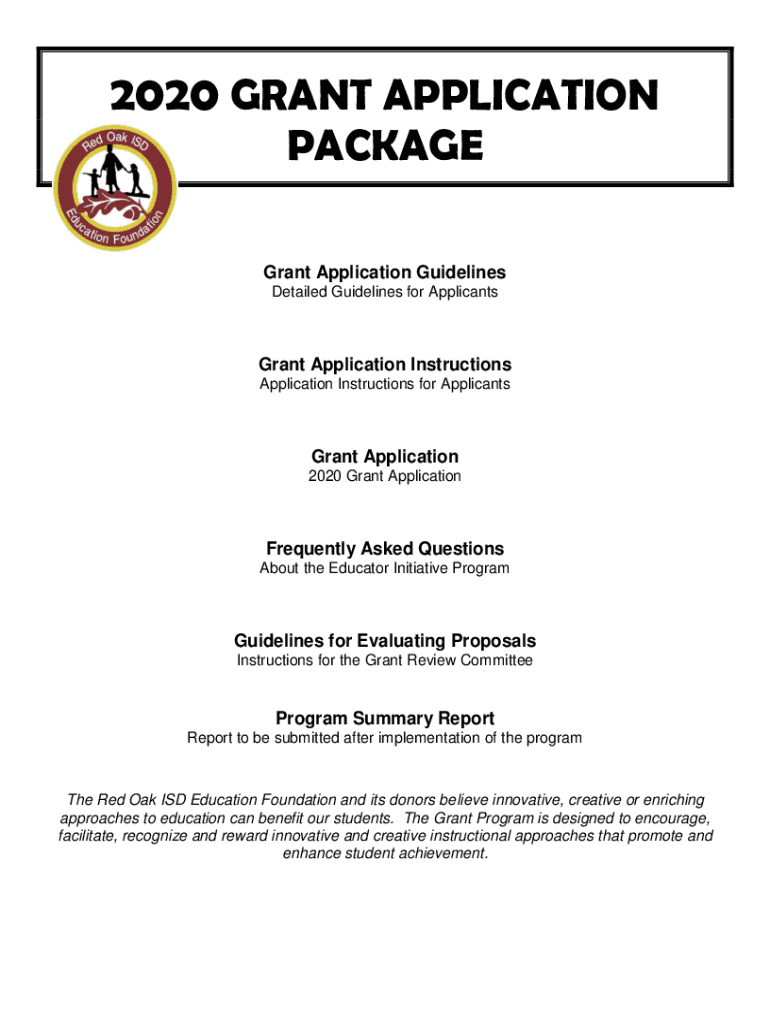 2020 GRANT APPLICATION PACKAGE

Red Oak ISD
Education Foundation

Grant Application Guidelines
Detailed Guidelines for Applicants

Grant Application Instructions
Application Instructions for Applicants

Grant Application
2020 Grant Application

Frequently Asked Questions
About the Educator Initiative Program

Guidelines for Evaluating Proposals
Instructions for the Grant Review Committee

Program Summary Report
Report to be submitted after implementation of the program

The Red Oak ISD Education Foundation and its donors believe innovative, creative or enriching approaches to education can benefit our students. The Grant Program is designed to encourage, facilitate, recognize and reward innovative and creative instructional approaches that promote and enhance student achievement.